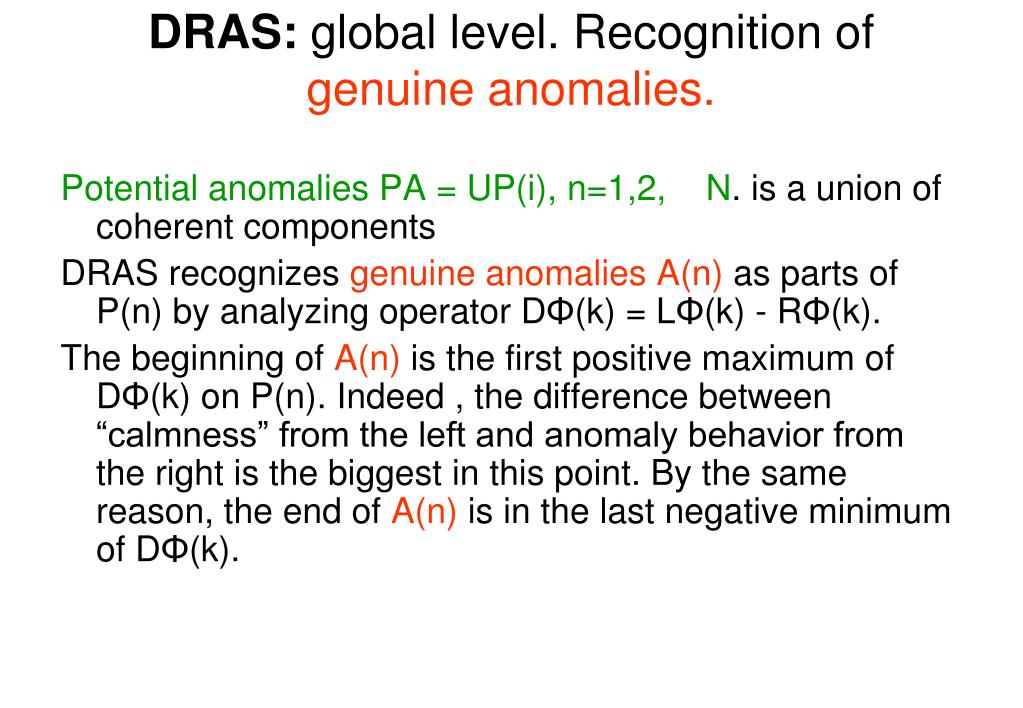 DRAS: global level. Recognition of genuine anomalies.

Potential anomalies PA = UP(i), n=1,2,    N. is a union of coherent components

DRAS recognizes genuine anomalies A(n) as parts of P(n) by analyzing operator DΦ(k) = LΦ(k) - RΦ(k).

The beginning of A(n) is the first positive maximum of DΦ(k) on P(n). Indeed , the difference between “calmness” from the left and anomaly behavior from the right is the biggest in this point. By the same reason, the end of A(n) is in the last negative minimum of DΦ(k).